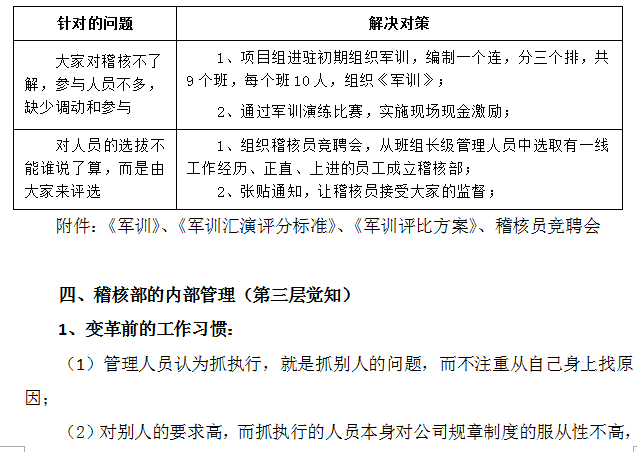 | 针对的问题 | 解决对策 |
|---|---|
| 大家对稽核不了解，参与人员不多，缺少调动和参与 | 1、项目组进驻初期组织军训，编制一个连，分三个排，共9个班，每个班10人，组织《军训》；<br>2、通过军训演练比赛，实施现场现金激励； |
| 对人员的选拔不能谁说了算，而是由大家来评选 | 1、组织稽核员竞聘会，从班组长级管理人员中选取有一线工作经历、正直、上进的员工成立稽核部；<br>2、张贴通知，让稽核员接受大家的监督； |

附件：《军训》、《军训汇演评分标准》、《军训评比方案》、稽核员竞聘会

四、稽核部的内部管理（第三层觉知）

1、变革前的工作习惯：

（1）管理人员认为抓执行，就是抓别人的问题，而不注重从自己身上找原因；

（2）对别人的要求高，而抓执行的人员本身对公司规章制度的服从性不高，